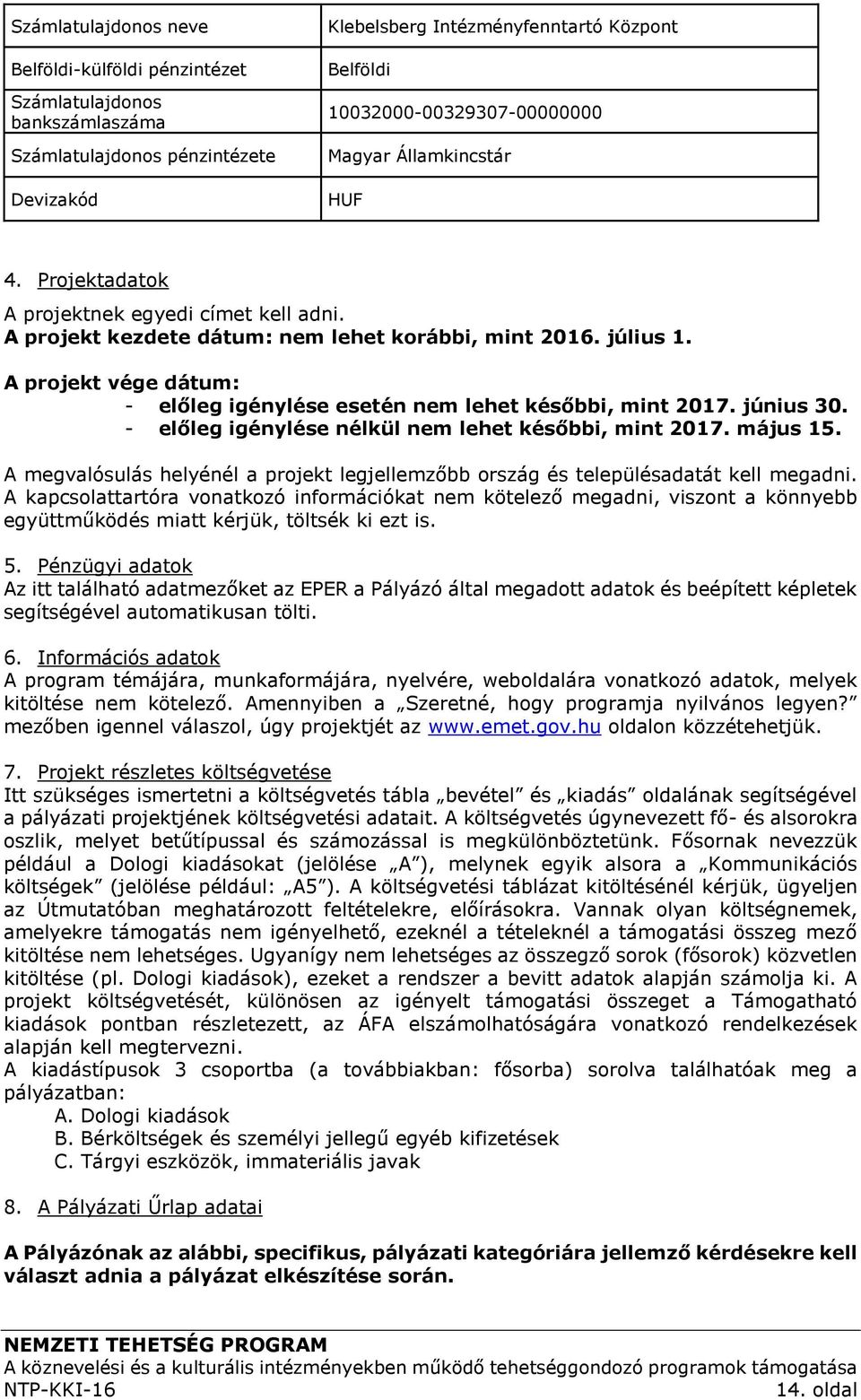 | Számlatulajdonos neve | Klebelsberg Intézményfenntartó Központ |
|---|---|
| Belföldi-külföldi pénzintézet | Belföldi |
| Számlatulajdonos bankszámlaszáma | 10032000-00329307-00000000 |
| Számlatulajdonos pénzintézete | Magyar Államkincstár |
| Devizakód | HUF |

4. Projektadatok
A projektnek egyedi címet kell adni.
A projekt kezdete dátum: nem lehet korábbi, mint 2016. július 1.

A projekt vége dátum:
- előleg igénylése esetén nem lehet későbbi, mint 2017. június 30.
- előleg igénylése nélkül nem lehet későbbi, mint 2017. május 15.

A megvalósulás helyénél a projekt legjellemzőbb ország és településadatát kell megadni.
A kapcsolattartóra vonatkozó információkat nem kötelező megadni, viszont a könnyebb együttműködés miatt kérjük, töltsék ki ezt is.

5. Pénzügyi adatok
Az itt található adatmezőket az EPER a Pályázó által megadott adatok és beépített képletek segítségével automatikusan tölti.

6. Információs adatok
A program témájára, munkaformájára, nyelvére, weboldalára vonatkozó adatok, melyek kitöltése nem kötelező. Amennyiben a „Szeretné, hogy programja nyilvános legyen?" mezőben igennel válaszol, úgy projektjét az www.emet.gov.hu oldalon közzétehetjük.

7. Projekt részletes költségvetése
Itt szükséges ismertetni a költségvetés tábla „bevétel" és „kiadás" oldalának segítségével a pályázati projektjének költségvetési adatait. A költségvetés úgynevezett fő- és alsorokra oszlik, melyet betűtípussal és számozással is megkülönböztetünk. Fősornak nevezzük például a Dologi kiadásokat (jelölése „A"), melynek egyik alsora a „Kommunikációs költségek" (jelölése például: „A5"). A költségvetési táblázat kitöltésénél kérjük, ügyeljen az Útmutatóban meghatározott feltételekre, előírásokra. Vannak olyan költségnemek, amelyekre támogatás nem igényelhető, ezeknél a tételeknél a támogatási összeg mező kitöltése nem lehetséges. Ugyanígy nem lehetséges az összegző sorok (fősorok) közvetlen kitöltése (pl. Dologi kiadások), ezeket a rendszer a bevitt adatok alapján számolja ki. A projekt költségvetését, különösen az igényelt támogatási összeget a Támogatható kiadások pontban részletezett, az ÁFA elszámolhatóságára vonatkozó rendelkezések alapján kell megtervezni.
A kiadástípusok 3 csoportba (a továbbiakban: fősorba) sorolva találhatóak meg a pályázatban:
A. Dologi kiadások
B. Bérköltségek és személyi jellegű egyéb kifizetések
C. Tárgyi eszközök, immateriális javak

8. A Pályázati Űrlap adatai

A Pályázónak az alábbi, specifikus, pályázati kategóriára jellemző kérdésekre kell választ adnia a pályázat elkészítése során.

NEMZETI TEHETSÉG PROGRAM
A köznevelési és a kulturális intézményekben működő tehetséggondozó programok támogatása
NTP-KKI-16 14. oldal